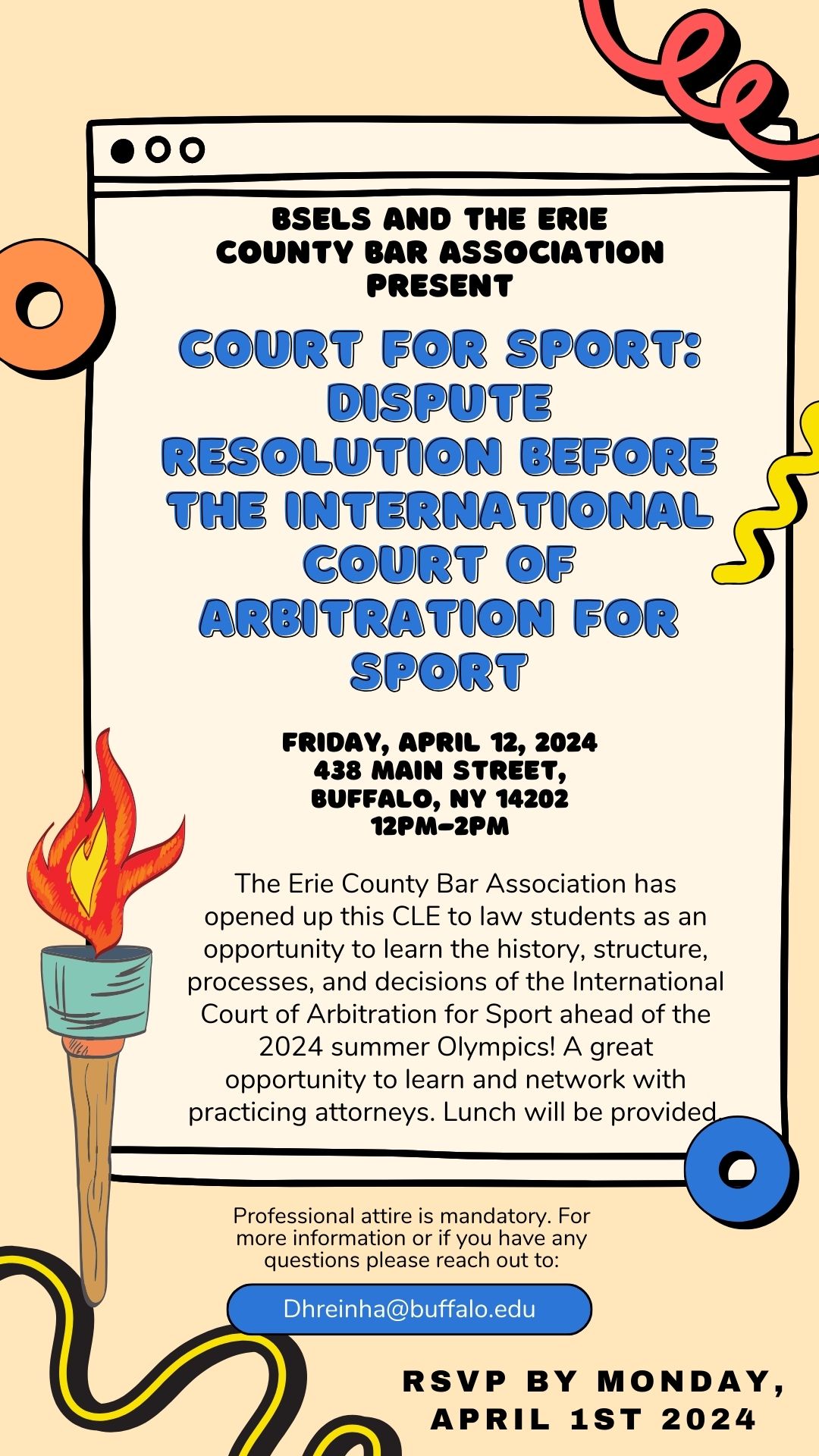 BSELS AND THE ERIE COUNTY BAR ASSOCIATION PRESENT

COURT FOR SPORT: DISPUTE RESOLUTION BEFORE THE INTERNATIONAL COURT OF ARBITRATION FOR SPORT

FRIDAY, APRIL 12, 2024
438 MAIN STREET,
BUFFALO, NY 14202
12PM-2PM

The Erie County Bar Association has opened up this CLE to law students as an opportunity to learn the history, structure, processes, and decisions of the International Court of Arbitration for Sport ahead of the 2024 summer Olympics! A great opportunity to learn and network with practicing attorneys. Lunch will be provided.

Professional attire is mandatory. For more information or if you have any questions please reach out to:

Dhreinha@buffalo.edu

RSVP BY MONDAY, APRIL 1ST 2024